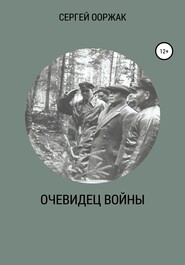 СЕРГЕЙ ООРЖАК

12+

ОЧЕВИДЕЦ ВОЙНЫ